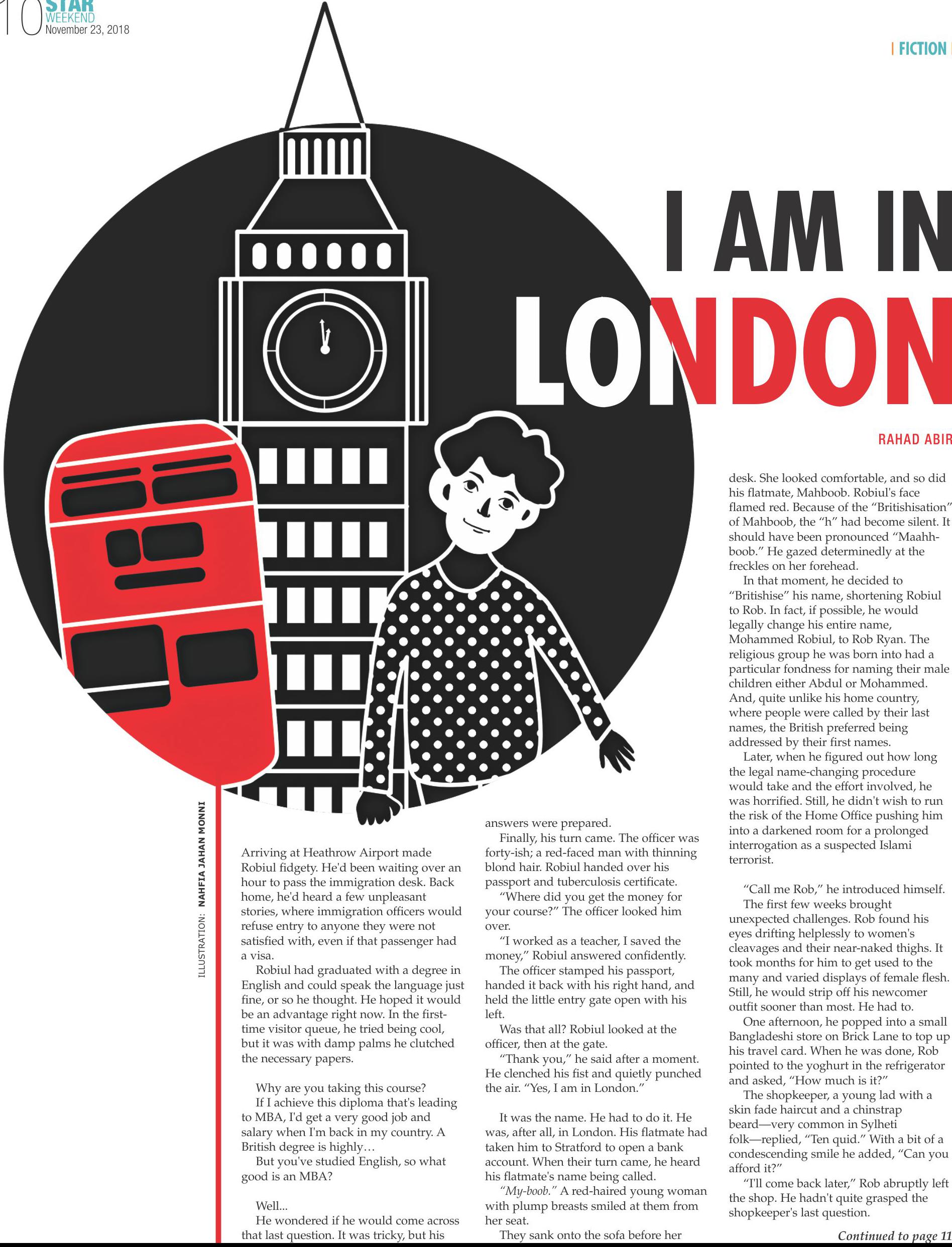 10 STAR WEEKEND
November 23, 2018

| FICTION |

I AM IN LONDON

RAHAD ABIR

ILLUSTRATION: NAHFIA JAHAN MONNI

Arriving at Heathrow Airport made Robiul fidgety. He'd been waiting over an hour to pass the immigration desk. Back home, he'd heard a few unpleasant stories, where immigration officers would refuse entry to anyone they were not satisfied with, even if that passenger had a visa.

Robiul had graduated with a degree in English and could speak the language just fine, or so he thought. He hoped it would be an advantage right now. In the first-time visitor queue, he tried being cool, but it was with damp palms he clutched the necessary papers.

Why are you taking this course?

If I achieve this diploma that's leading to MBA, I'd get a very good job and salary when I'm back in my country. A British degree is highly…

But you've studied English, so what good is an MBA?

Well...

He wondered if he would come across that last question. It was tricky, but his answers were prepared.

Finally, his turn came. The officer was forty-ish; a red-faced man with thinning blond hair. Robiul handed over his passport and tuberculosis certificate.

"Where did you get the money for your course?" The officer looked him over.

"I worked as a teacher, I saved the money," Robiul answered confidently.

The officer stamped his passport, handed it back with his right hand, and held the little entry gate open with his left.

Was that all? Robiul looked at the officer, then at the gate.

"Thank you," he said after a moment. He clenched his fist and quietly punched the air. "Yes, I am in London."

It was the name. He had to do it. He was, after all, in London. His flatmate had taken him to Stratford to open a bank account. When their turn came, he heard his flatmate's name being called.

"My-boob." A red-haired young woman with plump breasts smiled at them from her seat.

They sank onto the sofa before her desk. She looked comfortable, and so did his flatmate, Mahboob. Robiul's face flamed red. Because of the "Britishisation" of Mahboob, the "h" had become silent. It should have been pronounced "Maahh-boob." He gazed determinedly at the freckles on her forehead.

In that moment, he decided to "Britishise" his name, shortening Robiul to Rob. In fact, if possible, he would legally change his entire name, Mohammed Robiul, to Rob Ryan. The religious group he was born into had a particular fondness for naming their male children either Abdul or Mohammed. And, quite unlike his home country, where people were called by their last names, the British preferred being addressed by their first names.

Later, when he figured out how long the legal name-changing procedure would take and the effort involved, he was horrified. Still, he didn't wish to run the risk of the Home Office pushing him into a darkened room for a prolonged interrogation as a suspected Islami terrorist.

"Call me Rob," he introduced himself.

The first few weeks brought unexpected challenges. Rob found his eyes drifting helplessly to women's cleavages and their near-naked thighs. It took months for him to get used to the many and varied displays of female flesh. Still, he would strip off his newcomer outfit sooner than most. He had to.

One afternoon, he popped into a small Bangladeshi store on Brick Lane to top up his travel card. When he was done, Rob pointed to the yoghurt in the refrigerator and asked, "How much is it?"

The shopkeeper, a young lad with a skin fade haircut and a chinstrap beard—very common in Sylheti folk—replied, "Ten quid." With a bit of a condescending smile he added, "Can you afford it?"

"I'll come back later," Rob abruptly left the shop. He hadn't quite grasped the shopkeeper's last question.

Continued to page 11